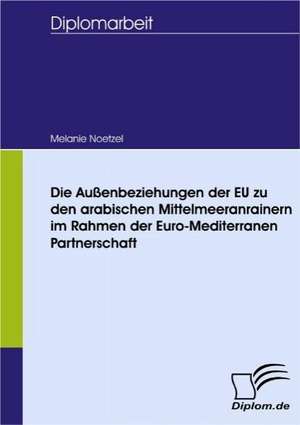 Diplomarbeit

Melanie Noetzel

Die Außenbeziehungen der EU zu den arabischen Mittelmeeranrainern im Rahmen der Euro-Mediterranen Partnerschaft

Diplom.de